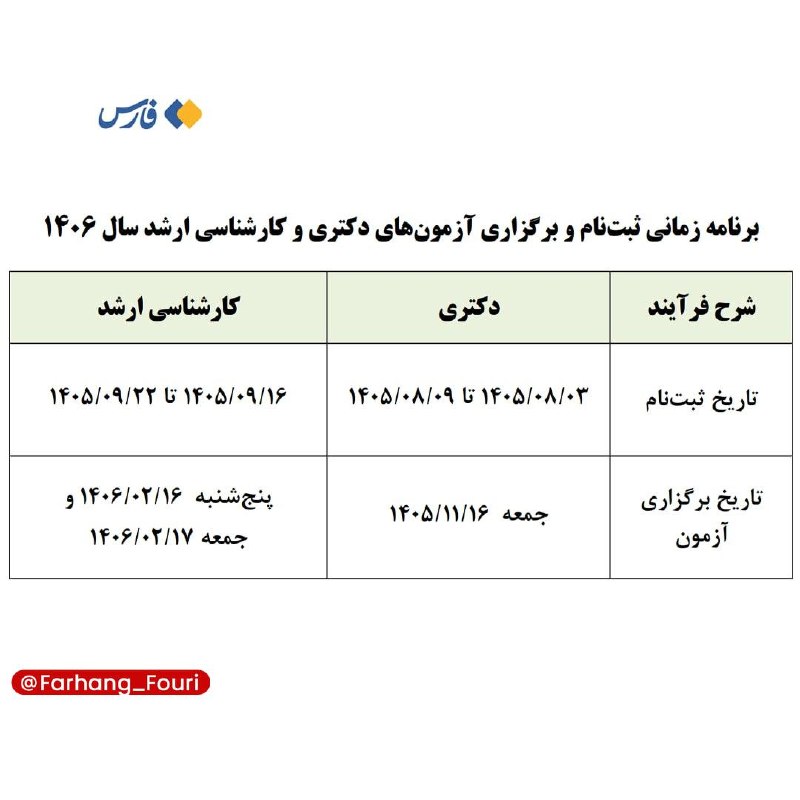 فارس

برنامه زمانی ثبت‌نام و برگزاری آزمون‌های دکتری و کارشناسی ارشد سال ۱۴۰۶

| شرح فرآیند | دکتری | کارشناسی ارشد |
|---|---|---|
| تاریخ ثبت‌نام | ۱۴۰۵/۰۸/۰۳ تا ۱۴۰۵/۰۸/۰۹ | ۱۴۰۵/۰۹/۱۶ تا ۱۴۰۵/۰۹/۲۲ |
| تاریخ برگزاری آزمون | جمعه ۱۴۰۵/۱۱/۱۶ | پنج‌شنبه ۱۴۰۶/۰۲/۱۶ و جمعه ۱۴۰۶/۰۲/۱۷ |

@Farhang_Fouri